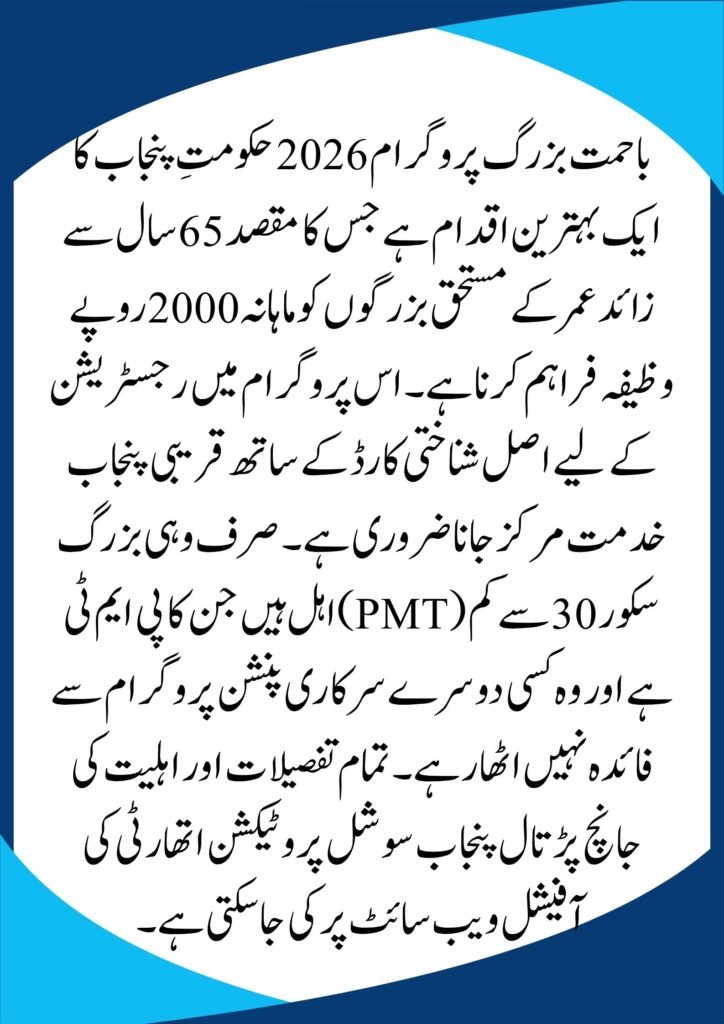 باحمت بزرگ پروگرام 2026 حکومتِ پنجاب کا ایک بہترین اقدام ہے جس کا مقصد 65 سال سے زائد عمر کے مستحق بزرگوں کو ماہانہ 2000 روپے وظیفہ فراہم کرنا ہے۔ اس پروگرام میں رجسٹریشن کے لیے اصل شناختی کارڈ کے ساتھ قریبی پنجاب خدمت مرکز جانا ضروری ہے۔ صرف وہی بزرگ اہل ہیں جن کا پی ایم ٹی (PMT) سکور 30 سے کم ہے اور وہ کسی دوسرے سرکاری پنشن پروگرام سے فائدہ نہیں اٹھا رہے۔ تمام تفصیلات اور اہلیت کی جانچ پڑتال پنجاب سوشل پروٹیکشن اتھارٹی کی آفیشل ویب سائٹ پر کی جا سکتی ہے۔